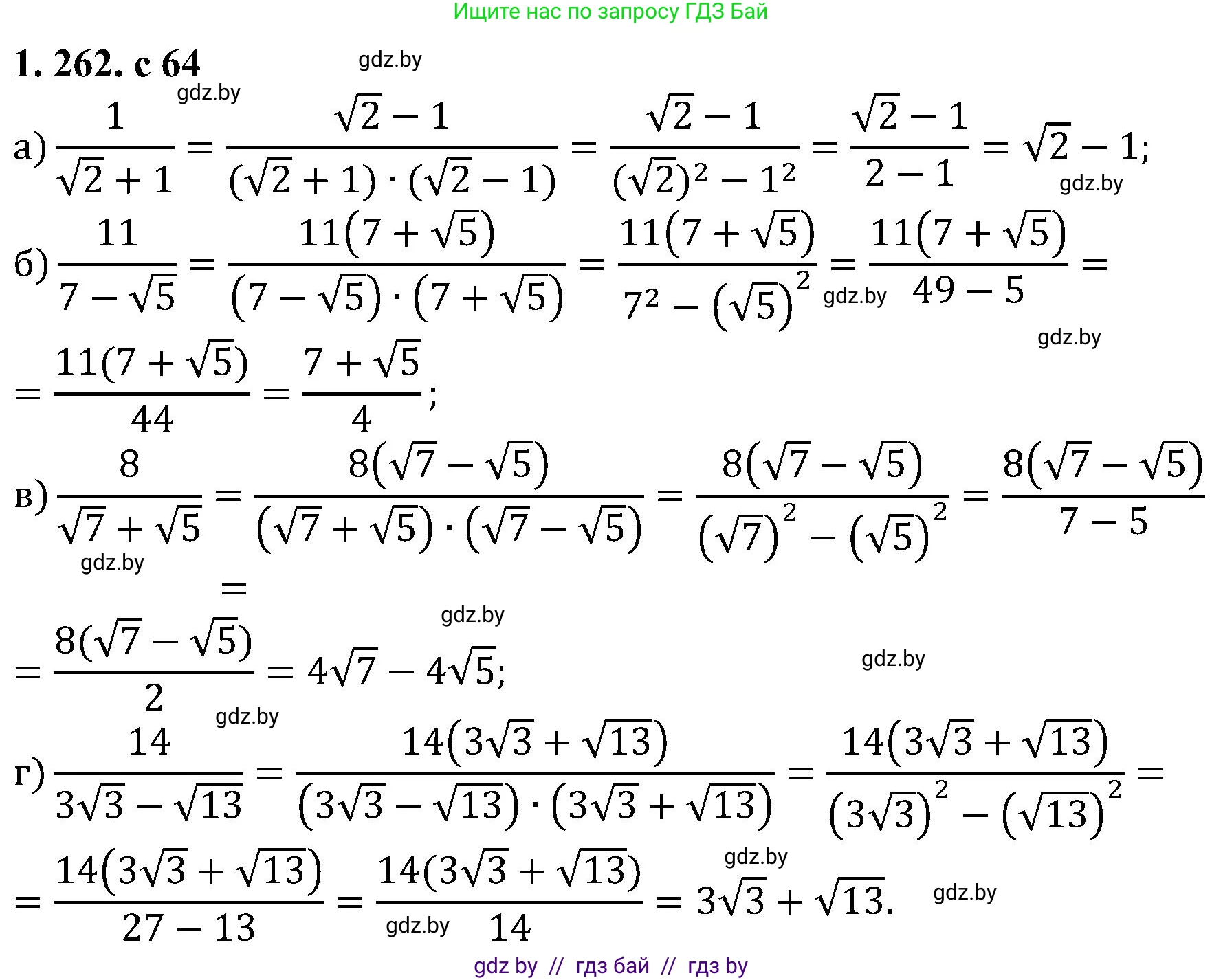 Ищите нас по запросу ГДЗ Бай

1. 262. с 64 gdz.by

gdz.by

а) $\frac{1}{\sqrt{2}+1} = \frac{\sqrt{2}-1}{(\sqrt{2}+1)\cdot(\sqrt{2}-1)} = \frac{\sqrt{2}-1}{(\sqrt{2})^2-1^2} = \frac{\sqrt{2}-1}{2-1} = \sqrt{2}-1;$

gdz.by

б) $\frac{11}{7-\sqrt{5}} = \frac{11(7+\sqrt{5})}{(7-\sqrt{5})\cdot(7+\sqrt{5})} = \frac{11(7+\sqrt{5})}{7^2-(\sqrt{5})^2} = \frac{11(7+\sqrt{5})}{49-5} =$ gdz.by

gdz.by

$= \frac{11(7+\sqrt{5})}{44} = \frac{7+\sqrt{5}}{4};$

в) $\frac{8}{\sqrt{7}+\sqrt{5}} = \frac{8(\sqrt{7}-\sqrt{5})}{(\sqrt{7}+\sqrt{5})\cdot(\sqrt{7}-\sqrt{5})} = \frac{8(\sqrt{7}-\sqrt{5})}{(\sqrt{7})^2-(\sqrt{5})^2} = \frac{8(\sqrt{7}-\sqrt{5})}{7-5}$

gdz.by

$=$

gdz.by

$= \frac{8(\sqrt{7}-\sqrt{5})}{2} = 4\sqrt{7}-4\sqrt{5};$

gdz.by

gdz.by

г) $\frac{14}{3\sqrt{3}-\sqrt{13}} = \frac{14(3\sqrt{3}+\sqrt{13})}{(3\sqrt{3}-\sqrt{13})\cdot(3\sqrt{3}+\sqrt{13})} = \frac{14(3\sqrt{3}+\sqrt{13})}{(3\sqrt{3})^2-(\sqrt{13})^2} =$

gdz.by

$= \frac{14(3\sqrt{3}+\sqrt{13})}{27-13} = \frac{14(3\sqrt{3}+\sqrt{13})}{14} = 3\sqrt{3}+\sqrt{13}.$ gdz.by

gdz.by

gdz by // гдз бай // гдз by